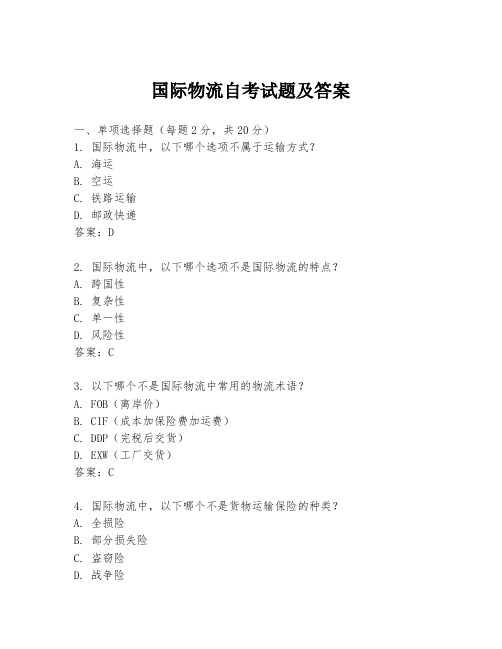 国际物流自考试题及答案

一、单项选择题（每题2分，共20分）
1. 国际物流中，以下哪个选项不属于运输方式？
A. 海运
B. 空运
C. 铁路运输
D. 邮政快递
答案：D

2. 国际物流中，以下哪个选项不是国际物流的特点？
A. 跨国性
B. 复杂性
C. 单一性
D. 风险性
答案：C

3. 以下哪个不是国际物流中常用的物流术语？
A. FOB（离岸价）
B. CIF（成本加保险费加运费）
C. DDP（完税后交货）
D. EXW（工厂交货）
答案：C

4. 国际物流中，以下哪个不是货物运输保险的种类？
A. 全损险
B. 部分损失险
C. 盗窃险
D. 战争险